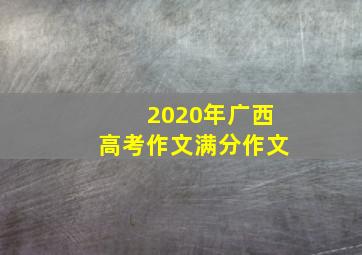 2020年广西
高考作文满分作文